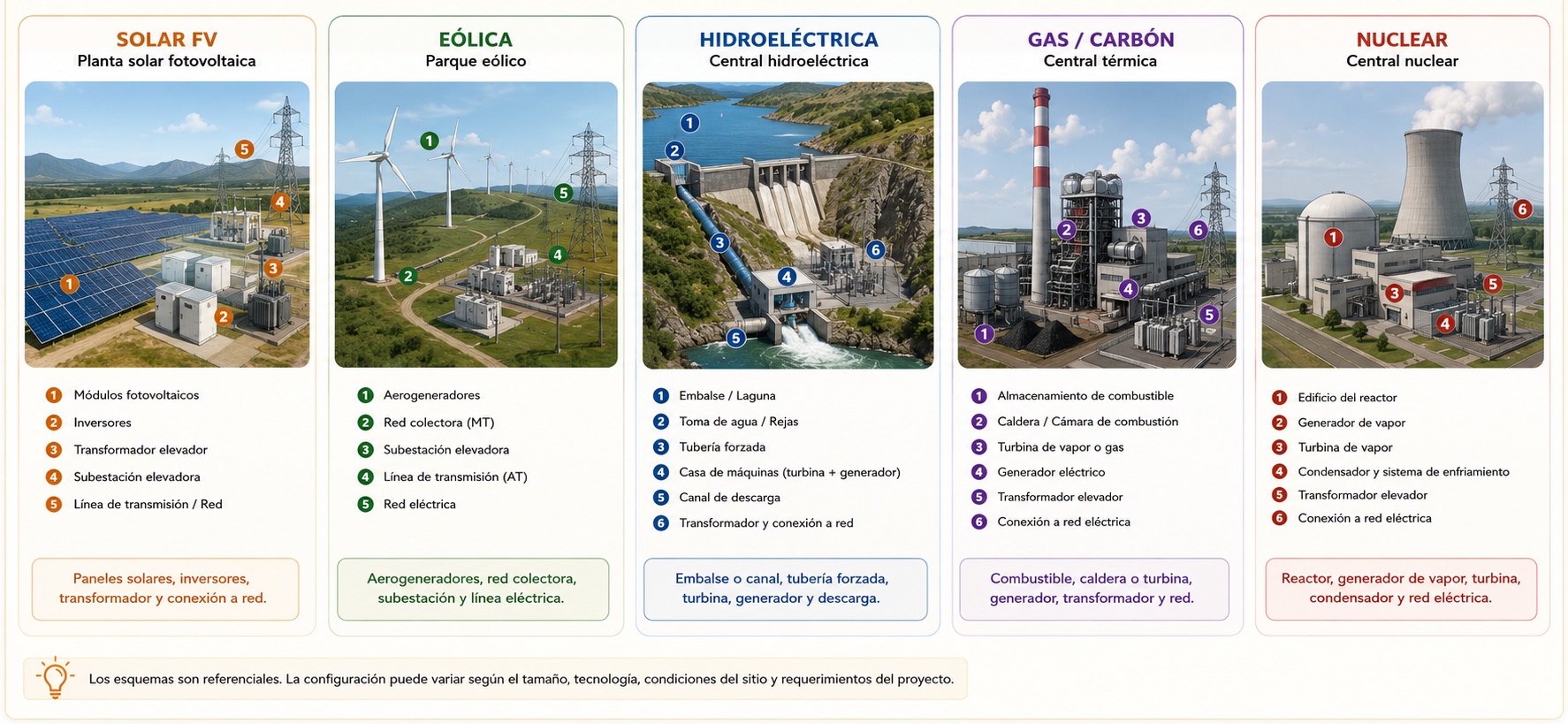 SOLAR FV
Planta solar fotovoltaica

5 4 3 1 2

1 Módulos fotovoltaicos
2 Inversores
3 Transformador elevador
4 Subestación elevadora
5 Línea de transmisión / Red

Paneles solares, inversores, transformador y conexión a red.

EÓLICA
Parque eólico

1 5 4 2

1 Aerogeneradores
2 Red colectora (MT)
3 Subestación elevadora
4 Línea de transmisión (AT)
5 Red eléctrica

Aerogeneradores, red colectora, subestación y línea eléctrica.

HIDROELÉCTRICA
Central hidroeléctrica

1 2 3 6 4 5

1 Embalse / Laguna
2 Toma de agua / Rejas
3 Tubería forzada
4 Casa de máquinas (turbina + generador)
5 Canal de descarga
6 Transformador y conexión a red

Embalse o canal, tubería forzada, turbina, generador y descarga.

GAS / CARBÓN
Central térmica

3 2 6 4 5 1

1 Almacenamiento de combustible
2 Caldera / Cámara de combustión
3 Turbina de vapor o gas
4 Generador eléctrico
5 Transformador elevador
6 Conexión a red eléctrica

Combustible, caldera o turbina, generador, transformador y red.

NUCLEAR
Central nuclear

6 1 5 3 4

1 Edificio del reactor
2 Generador de vapor
3 Turbina de vapor
4 Condensador y sistema de enfriamiento
5 Transformador elevador
6 Conexión a red eléctrica

Reactor, generador de vapor, turbina, condensador y red eléctrica.

Los esquemas son referenciales. La configuración puede variar según el tamaño, tecnología, condiciones del sitio y requerimientos del proyecto.